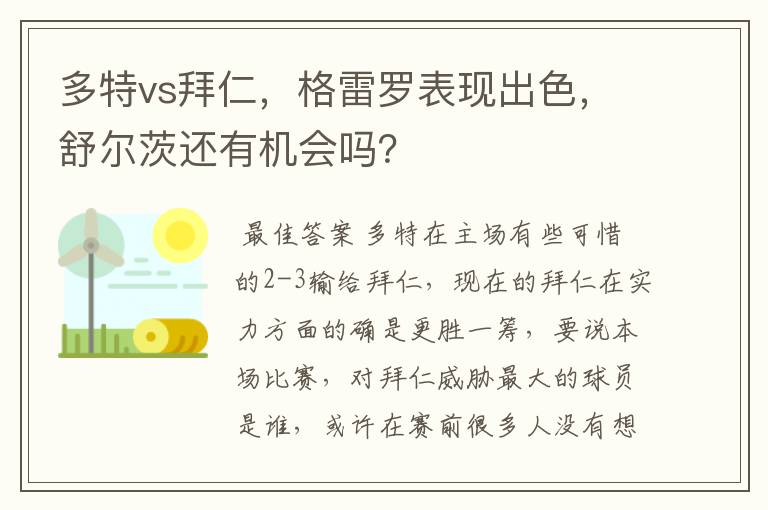 多特vs拜仁，格雷罗表现出色，舒尔茨还有机会吗?

最佳答案 多特在主场有些可惜的2-3输给拜仁，现在的拜仁在实力方面的确是更胜一筹，要说本场比赛，对拜仁威胁最大的球员是谁，或许在赛前很多人没有想